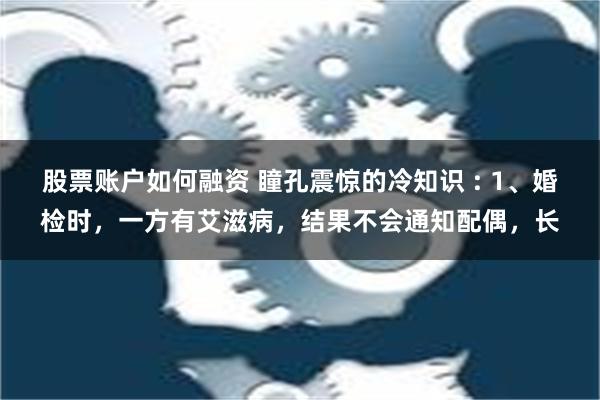 股票账户如何融资 瞳孔震惊的冷知识：1、婚检时，一方有艾滋病，结果不会通知配偶，长